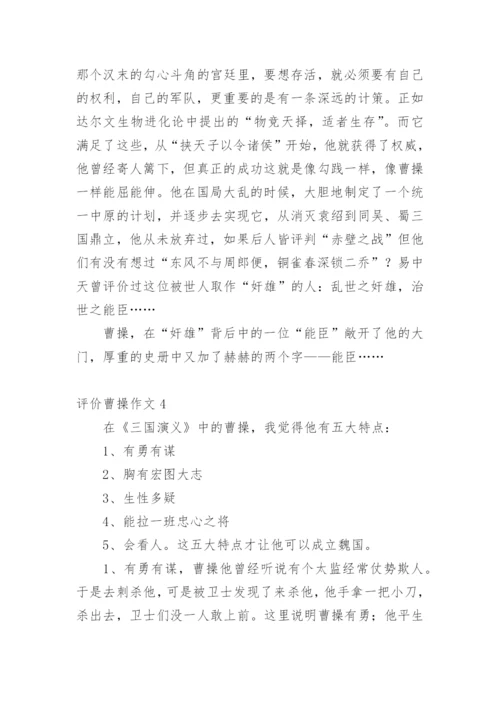 那个汉末的勾心斗角的宫廷里，要想存活，就必须要有自己的权利，自己的军队，更重要的是有一条深远的计策。正如达尔文生物进化论中提出的“物竞天择，适者生存”。而它满足了这些，从“挟天子以令诸侯”开始，他就获得了权威，他曾经寄人篱下，但真正的成功这就是像勾践一样，像曹操一样能屈能伸。他在国局大乱的时候，大胆地制定了一个统一中原的计划，并逐步去实现它，从消灭袁绍到同吴、蜀三国鼎立，他从未放弃过，如果后人皆评判“赤壁之战”但他们有没有想过“东风不与周郎便，铜雀春深锁二乔”？易中天曾评价过这位被世人取作“奸雄”的人：乱世之奸雄，治世之能臣……

曹操，在“奸雄”背后中的一位“能臣”敞开了他的大门，厚重的史册中又加了赫赫的两个字——能臣……

评价曹操作文 4

在《三国演义》中的曹操，我觉得他有五大特点：

1、有勇有谋

2、胸有宏图大志

3、生性多疑

4、能拉一班忠心之将

5、会看人。这五大特点才让他可以成立魏国。

1、有勇有谋，曹操他曾经听说有个太监经常仗势欺人。于是去刺杀他，可是被卫士发现了来杀他，他手拿一把小刀，杀出去，卫士们没一人敢上前。这里说明曹操有勇；他平生